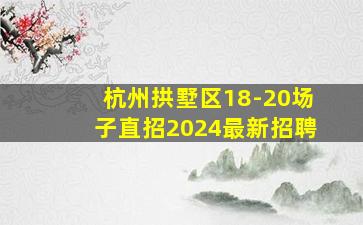 杭州拱墅区18-20场子直招2024最新招聘